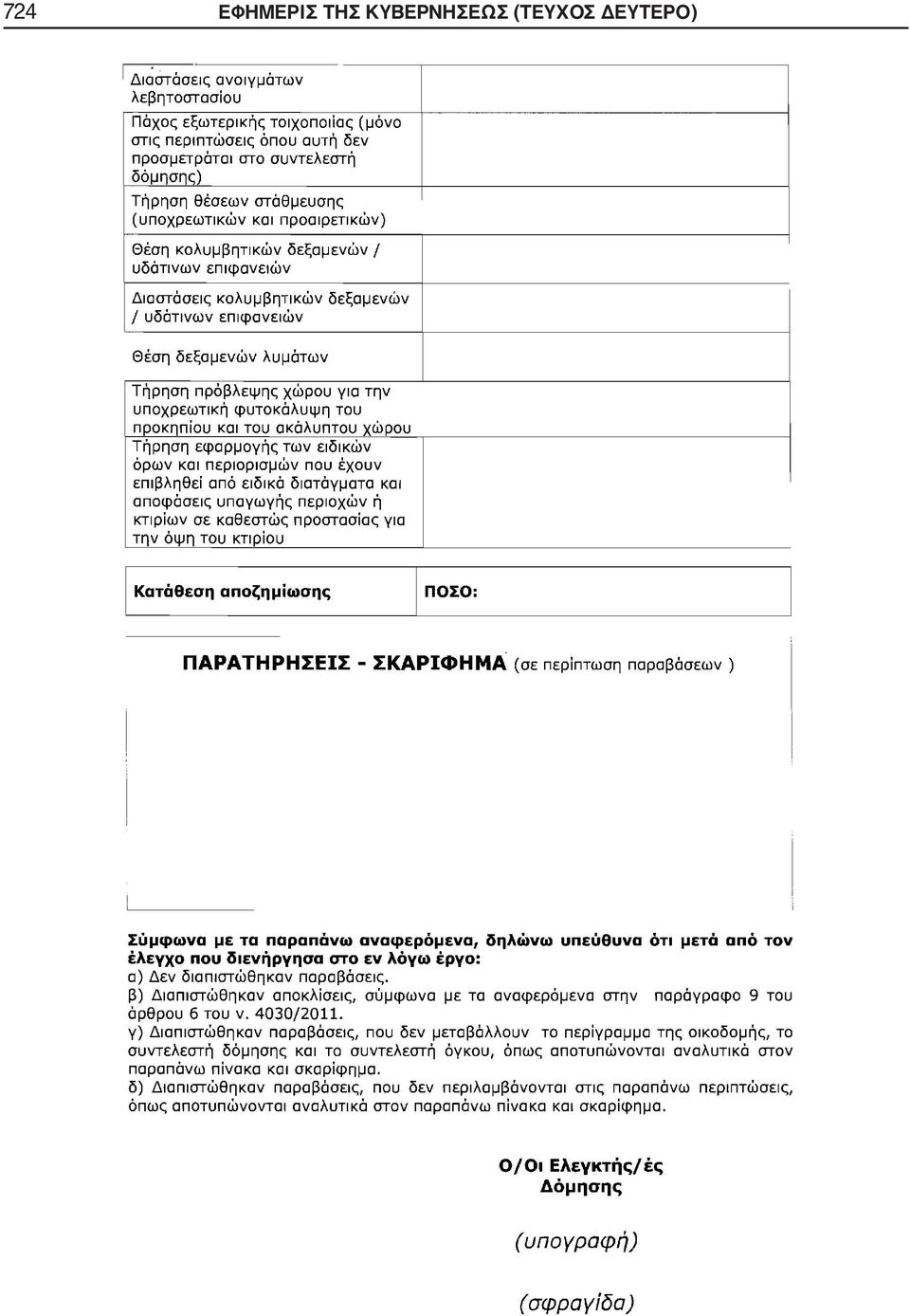 724 ΕΦΗΜΕΡΙΣ ΤΗΣ ΚΥΒΕΡΝΗΣΕΩΣ (ΤΕΥΧΟΣ ΔΕΥΤΕΡΟ)

| | |
|---|---|
| Διαστάσεις ανοιγμάτων λεβητοστασίου | |
| Πάχος εξωτερικής τοιχοποιίας (μόνο στις περιπτώσεις όπου αυτή δεν προσμετράται στο συντελεστή δόμησης) | |
| Τήρηση θέσεων στάθμευσης (υποχρεωτικών και προαιρετικών) | |
| Θέση κολυμβητικών δεξαμενών / υδάτινων επιφανειών | |
| Διαστάσεις κολυμβητικών δεξαμενών / υδάτινων επιφανειών | |
| Θέση δεξαμενών λυμάτων | |
| Τήρηση πρόβλεψης χώρου για την υποχρεωτική φυτοκάλυψη του προκηπίου και του ακάλυπτου χώρου | |
| Τήρηση εφαρμογής των ειδικών όρων και περιορισμών που έχουν επιβληθεί από ειδικά διατάγματα και αποφάσεις υπαγωγής περιοχών ή κτιρίων σε καθεστώς προστασίας για την όψη του κτιρίου | |

| Κατάθεση αποζημίωσης | ΠΟΣΟ: |
|---|---|

ΠΑΡΑΤΗΡΗΣΕΙΣ - ΣΚΑΡΙΦΗΜΑ (σε περίπτωση παραβάσεων )

Σύμφωνα με τα παραπάνω αναφερόμενα, δηλώνω υπεύθυνα ότι μετά από τον έλεγχο που διενήργησα στο εν λόγω έργο:
α) Δεν διαπιστώθηκαν παραβάσεις.
β) Διαπιστώθηκαν αποκλίσεις, σύμφωνα με τα αναφερόμενα στην παράγραφο 9 του άρθρου 6 του ν. 4030/2011.
γ) Διαπιστώθηκαν παραβάσεις, που δεν μεταβάλλουν το περίγραμμα της οικοδομής, το συντελεστή δόμησης και το συντελεστή όγκου, όπως αποτυπώνονται αναλυτικά στον παραπάνω πίνακα και σκαρίφημα.
δ) Διαπιστώθηκαν παραβάσεις, που δεν περιλαμβάνονται στις παραπάνω περιπτώσεις, όπως αποτυπώνονται αναλυτικά στον παραπάνω πίνακα και σκαρίφημα.

Ο/Οι Ελεγκτής/ές Δόμησης

(υπογραφή)

(σφραγίδα)